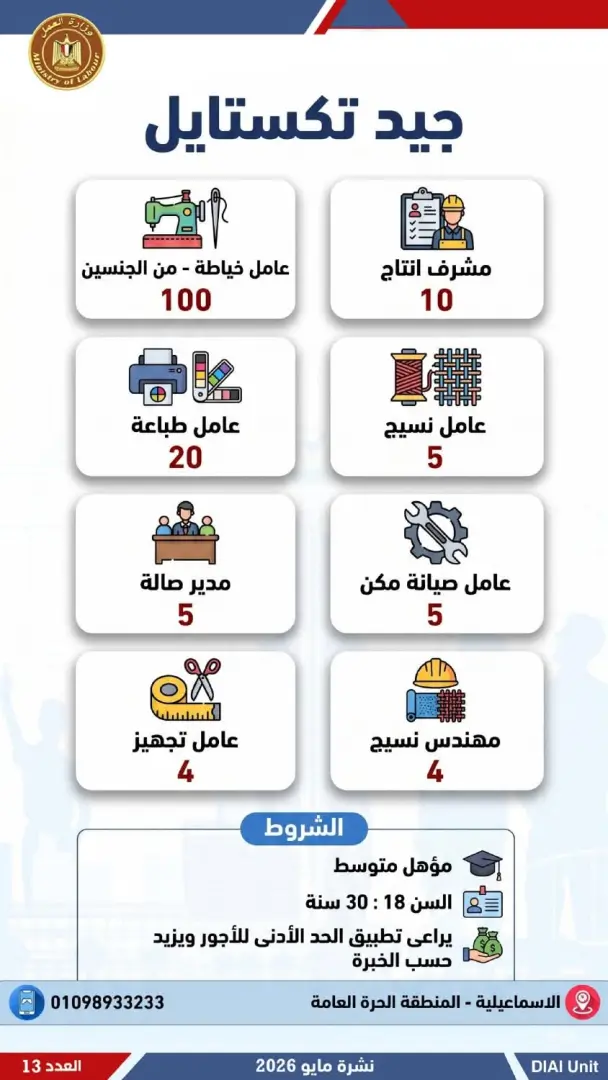 وزارة العمل
Ministry of Labour

جيد تكستايل

مشرف انتاج
10

عامل خياطة - من الجنسين
100

عامل نسيج
5

عامل طباعة
20

عامل صيانة مكن
5

مدير صالة
5

مهندس نسيج
4

عامل تجهيز
4

الشروط

مؤهل متوسط

السن 18 : 30 سنة

يراعى تطبيق الحد الأدنى للأجور ويزيد حسب الخبرة

الاسماعيلية - المنطقة الحرة العامة

01098933233

DIAI Unit

نشرة مايو 2026

العدد 13